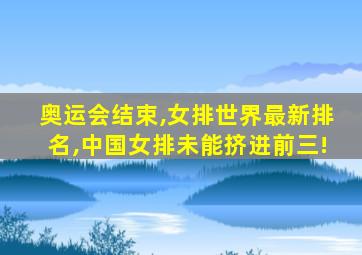 奥运会结束,女排世界最新排名,中国女排未能挤进前三!